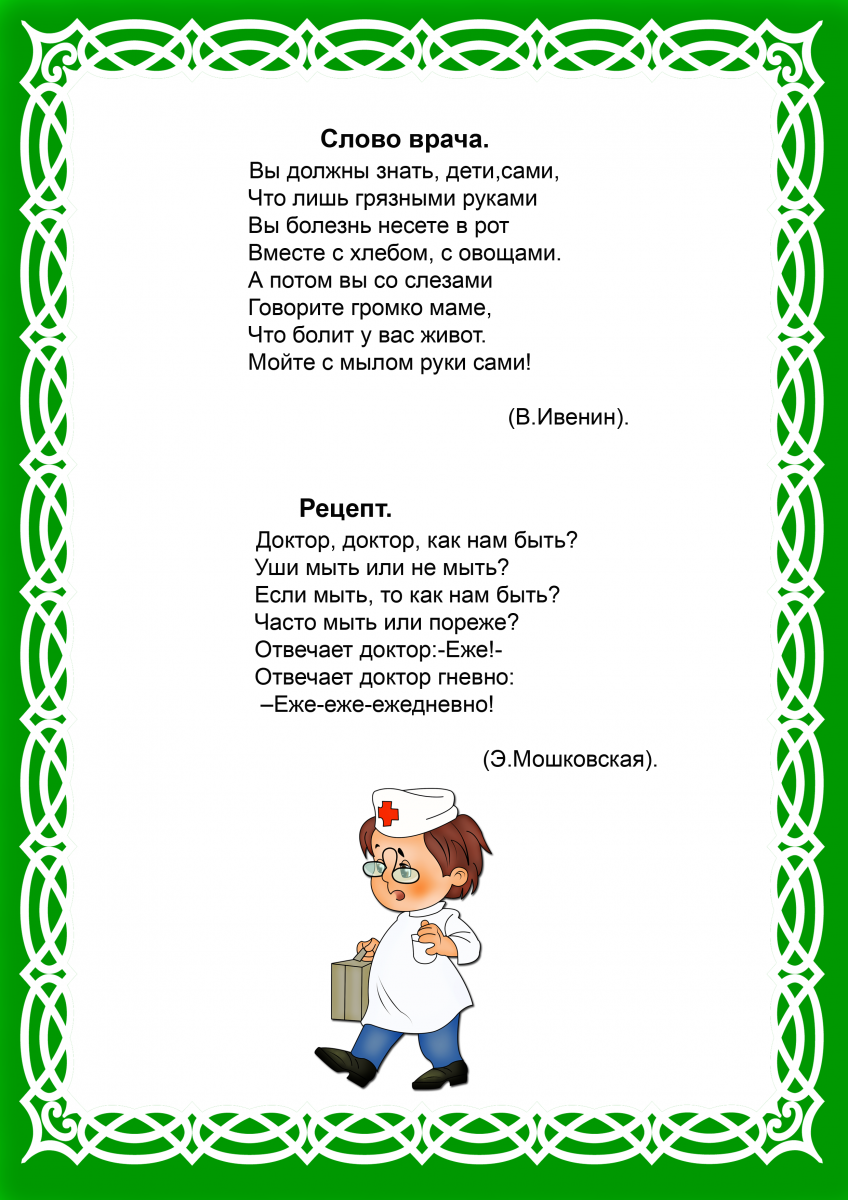 Слово врача.

Вы должны знать, дети,сами,
Что лишь грязными руками
Вы болезнь несете в рот
Вместе с хлебом, с овощами.
А потом вы со слезами
Говорите громко маме,
Что болит у вас живот.
Мойте с мылом руки сами!

(В.Ивенин).

Рецепт.

Доктор, доктор, как нам быть?
Уши мыть или не мыть?
Если мыть, то как нам быть?
Часто мыть или пореже?
Отвечает доктор:-Еже!-
Отвечает доктор гневно:
–Еже-еже-ежедневно!

(Э.Мошковская).